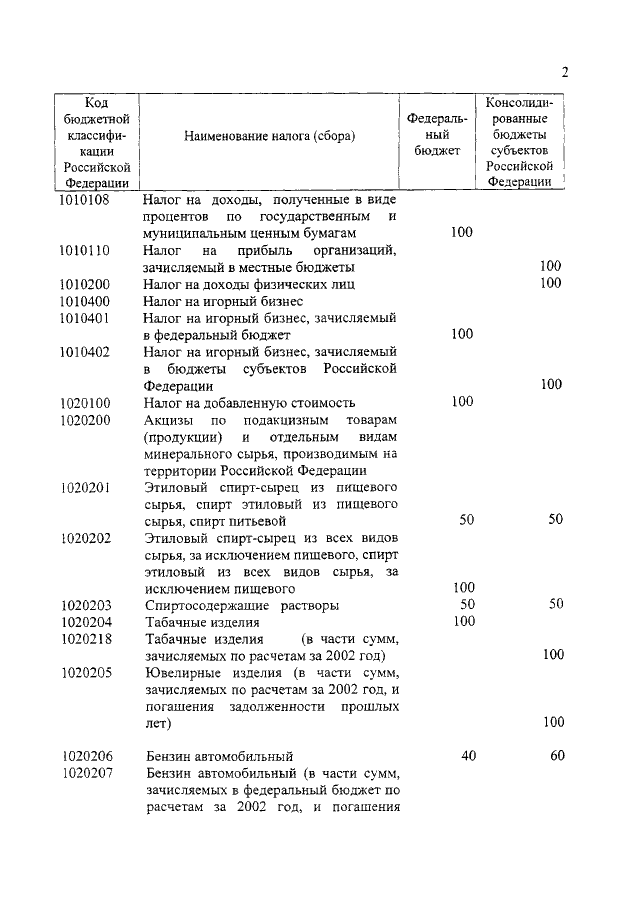 2

| Код бюджетной классификации Российской Федерации | Наименование налога (сбора) | Федеральный бюджет | Консолидированные бюджеты субъектов Российской Федерации |
|---|---|---|---|
| 1010108 | Налог на доходы, полученные в виде процентов по государственным и муниципальным ценным бумагам | 100 | |
| 1010110 | Налог на прибыль организаций, зачисляемый в местные бюджеты | | 100 |
| 1010200 | Налог на доходы физических лиц | | 100 |
| 1010400 | Налог на игорный бизнес | | |
| 1010401 | Налог на игорный бизнес, зачисляемый в федеральный бюджет | 100 | |
| 1010402 | Налог на игорный бизнес, зачисляемый в бюджеты субъектов Российской Федерации | | 100 |
| 1020100 | Налог на добавленную стоимость | 100 | |
| 1020200 | Акцизы по подакцизным товарам (продукции) и отдельным видам минерального сырья, производимым на территории Российской Федерации | | |
| 1020201 | Этиловый спирт-сырец из пищевого сырья, спирт этиловый из пищевого сырья, спирт питьевой | 50 | 50 |
| 1020202 | Этиловый спирт-сырец из всех видов сырья, за исключением пищевого, спирт этиловый из всех видов сырья, за исключением пищевого | 100 | |
| 1020203 | Спиртосодержащие растворы | 50 | 50 |
| 1020204 | Табачные изделия | 100 | |
| 1020218 | Табачные изделия (в части сумм, зачисляемых по расчетам за 2002 год) | | 100 |
| 1020205 | Ювелирные изделия (в части сумм, зачисляемых по расчетам за 2002 год, и погашения задолженности прошлых лет) | | 100 |
| 1020206 | Бензин автомобильный | 40 | 60 |
| 1020207 | Бензин автомобильный (в части сумм, зачисляемых в федеральный бюджет по расчетам за 2002 год, и погашения | | |